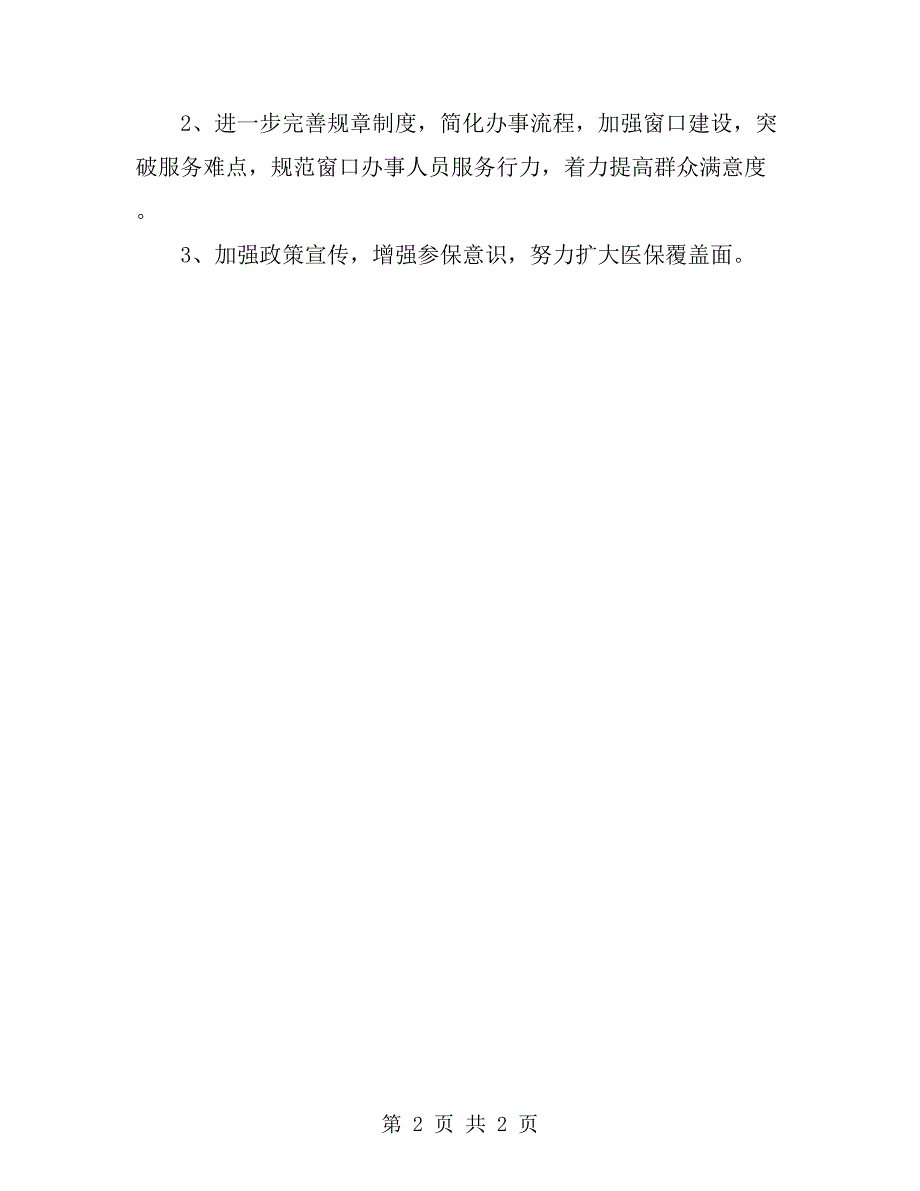 2、进一步完善规章制度，简化办事流程，加强窗口建设，突破服务难点，规范窗口办事人员服务行力，着力提高群众满意度。

3、加强政策宣传，增强参保意识，努力扩大医保覆盖面。

第 2 页 共 2 页